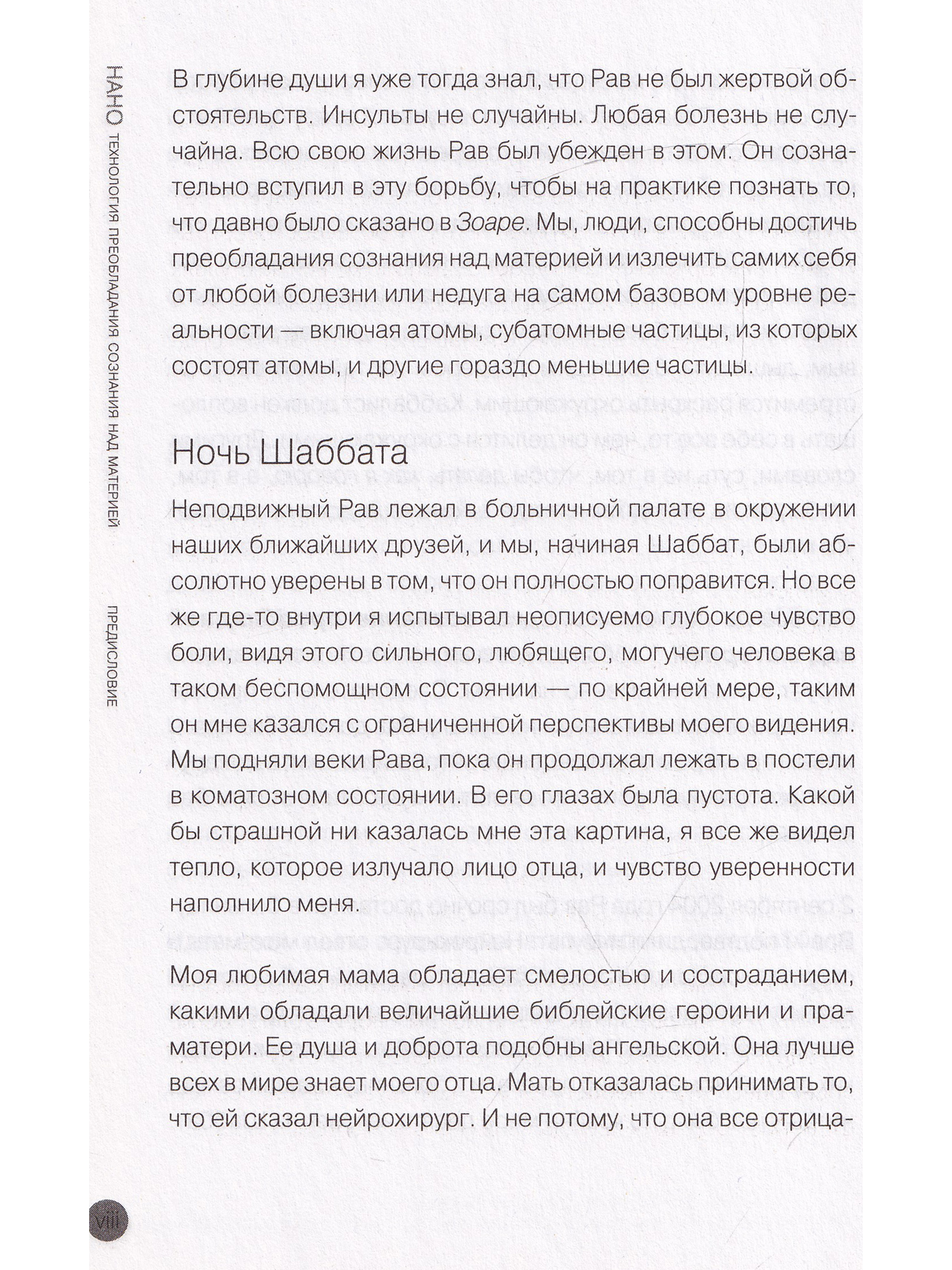 НАНО ТЕХНОЛОГИЯ ПРЕОБЛАДАНИЯ СОЗНАНИЯ НАД МАТЕРИЕЙ ПРЕДИСЛОВИЕ

В глубине души я уже тогда знал, что Рав не был жертвой обстоятельств. Инсульты не случайны. Любая болезнь не случайна. Всю свою жизнь Рав был убежден в этом. Он сознательно вступил в эту борьбу, чтобы на практике познать то, что давно было сказано в Зоаре. Мы, люди, способны достичь преобладания сознания над материей и излечить самих себя от любой болезни или недуга на самом базовом уровне реальности — включая атомы, субатомные частицы, из которых состоят атомы, и другие гораздо меньшие частицы.

Ночь Шаббата

Неподвижный Рав лежал в больничной палате в окружении наших ближайших друзей, и мы, начиная Шаббат, были абсолютно уверены в том, что он полностью поправится. Но все же где-то внутри я испытывал неописуемо глубокое чувство боли, видя этого сильного, любящего, могучего человека в таком беспомощном состоянии — по крайней мере, таким он мне казался с ограниченной перспективы моего видения. Мы подняли веки Рава, пока он продолжал лежать в постели в коматозном состоянии. В его глазах была пустота. Какой бы страшной ни казалась мне эта картина, я все же видел тепло, которое излучало лицо отца, и чувство уверенности наполнило меня.

Моя любимая мама обладает смелостью и состраданием, какими обладали величайшие библейские героини и праматери. Ее душа и доброта подобны ангельской. Она лучше всех в мире знает моего отца. Мать отказалась принимать то, что ей сказал нейрохирург. И не потому, что она все отрица-

viii